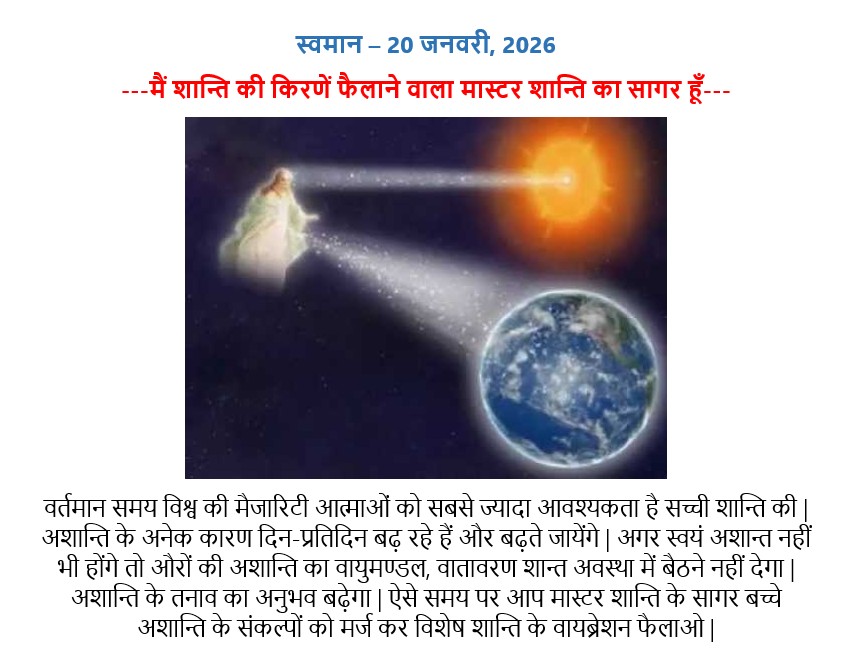 स्वमान – 20 जनवरी, 2026

---मैं शान्ति की किरणें फैलाने वाला मास्टर शान्ति का सागर हूँ---

वर्तमान समय विश्व की मैजारिटी आत्माओं को सबसे ज्यादा आवश्यकता है सच्ची शान्ति की | अशान्ति के अनेक कारण दिन-प्रतिदिन बढ़ रहे हैं और बढ़ते जायेंगे | अगर स्वयं अशान्त नहीं भी होंगे तो औरों की अशान्ति का वायुमण्डल, वातावरण शान्त अवस्था में बैठने नहीं देगा | अशान्ति के तनाव का अनुभव बढ़ेगा | ऐसे समय पर आप मास्टर शान्ति के सागर बच्चे अशान्ति के संकल्पों को मर्ज कर विशेष शान्ति के वायब्रेशन फैलाओ |